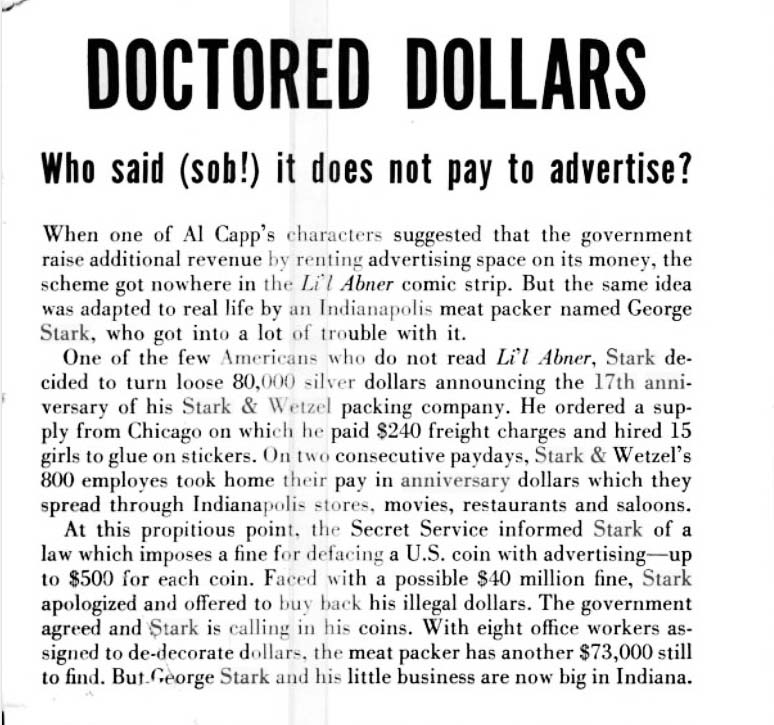 DOCTORED DOLLARS

Who said (sob!) it does not pay to advertise?

When one of Al Capp's characters suggested that the government raise additional revenue by renting advertising space on its money, the scheme got nowhere in the Li'l Abner comic strip. But the same idea was adapted to real life by an Indianapolis meat packer named George Stark, who got into a lot of trouble with it.

One of the few Americans who do not read Li'l Abner, Stark decided to turn loose 80,000 silver dollars announcing the 17th anniversary of his Stark & Wetzel packing company. He ordered a supply from Chicago on which he paid $240 freight charges and hired 15 girls to glue on stickers. On two consecutive paydays, Stark & Wetzel's 800 employes took home their pay in anniversary dollars which they spread through Indianapolis stores, movies, restaurants and saloons.

At this propitious point, the Secret Service informed Stark of a law which imposes a fine for defacing a U.S. coin with advertising—up to $500 for each coin. Faced with a possible $40 million fine, Stark apologized and offered to buy back his illegal dollars. The government agreed and Stark is calling in his coins. With eight office workers assigned to de-decorate dollars, the meat packer has another $73,000 still to find. But George Stark and his little business are now big in Indiana.